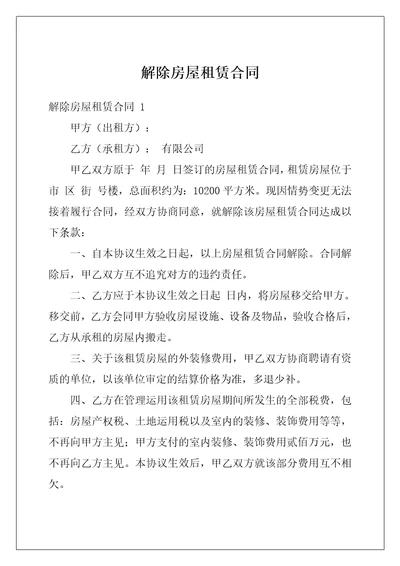 解除房屋租赁合同

解除房屋租赁合同 1

甲方（出租方）：

乙方（承租方）： 有限公司

甲乙双方原于 年 月 日签订的房屋租赁合同，租赁房屋位于 市 区 街 号楼，总面积约为：10200 平方米。现因情势变更无法接着履行合同，经双方协商同意，就解除该房屋租赁合同达成以下条款：

一、自本协议生效之日起，以上房屋租赁合同解除。合同解除后，甲乙双方互不追究对方的违约责任。

二、乙方应于本协议生效之日起 日内，将房屋移交给甲方。移交前，乙方会同甲方验收房屋设施、设备及物品，验收合格后，乙方从承租的房屋内搬走。

三、关于该租赁房屋的外装修费用，甲乙双方协商聘请有资质的单位，以该单位审定的结算价格为准，多退少补。

四、乙方在管理运用该租赁房屋期间所发生的全部税费，包括：房屋产权税、土地运用税以及室内的装修、装饰费用等等，不再向甲方主见；甲方支付的室内装修、装饰费用贰佰万元，也不再向乙方主见。本协议生效后，甲乙双方就该部分费用互不相欠。